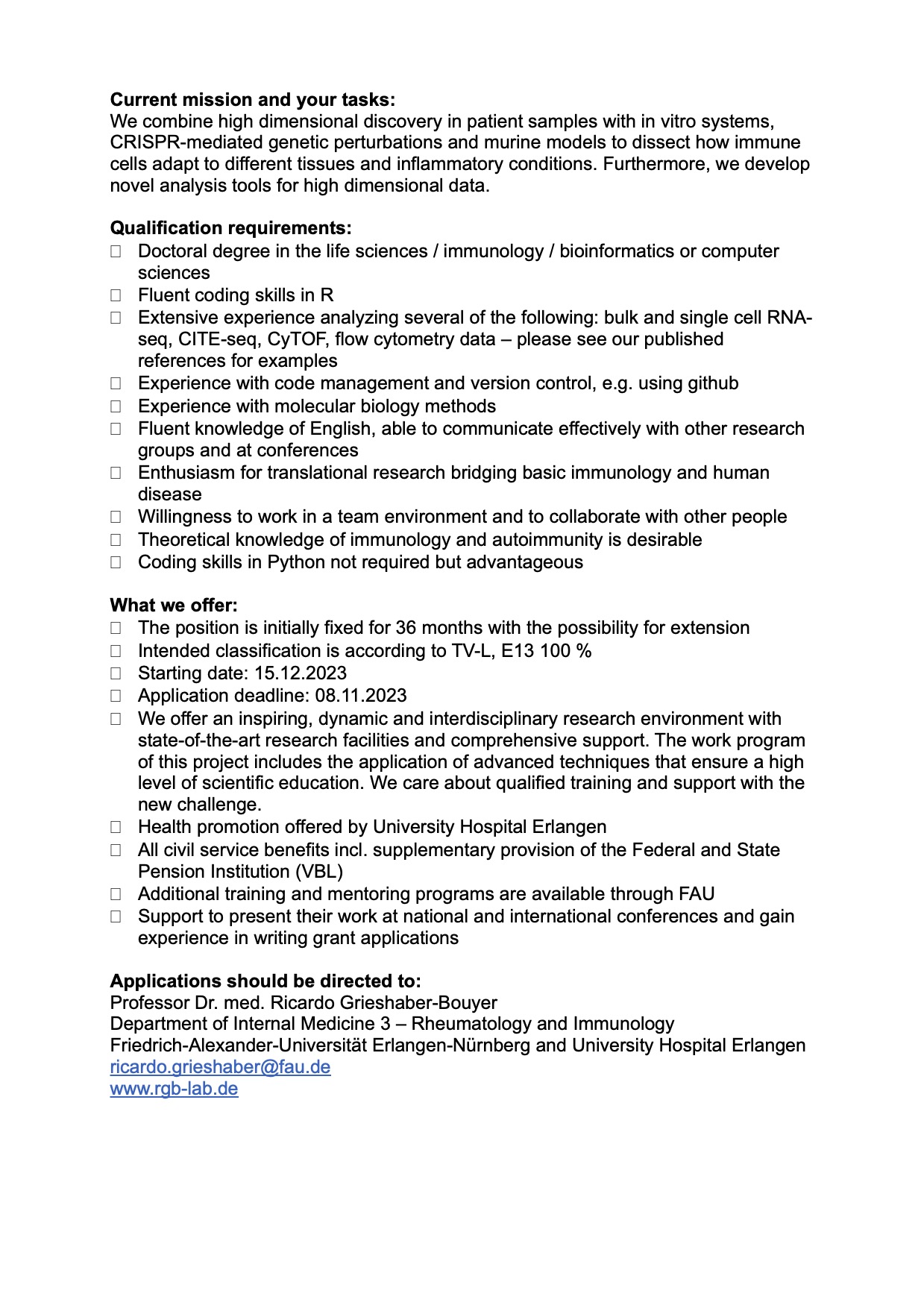 **Current mission and your tasks:**
We combine high dimensional discovery in patient samples with in vitro systems, CRISPR-mediated genetic perturbations and murine models to dissect how immune cells adapt to different tissues and inflammatory conditions. Furthermore, we develop novel analysis tools for high dimensional data.

**Qualification requirements:**
- Doctoral degree in the life sciences / immunology / bioinformatics or computer sciences
- Fluent coding skills in R
- Extensive experience analyzing several of the following: bulk and single cell RNA-seq, CITE-seq, CyTOF, flow cytometry data – please see our published references for examples
- Experience with code management and version control, e.g. using github
- Experience with molecular biology methods
- Fluent knowledge of English, able to communicate effectively with other research groups and at conferences
- Enthusiasm for translational research bridging basic immunology and human disease
- Willingness to work in a team environment and to collaborate with other people
- Theoretical knowledge of immunology and autoimmunity is desirable
- Coding skills in Python not required but advantageous

**What we offer:**
- The position is initially fixed for 36 months with the possibility for extension
- Intended classification is according to TV-L, E13 100 %
- Starting date: 15.12.2023
- Application deadline: 08.11.2023
- We offer an inspiring, dynamic and interdisciplinary research environment with state-of-the-art research facilities and comprehensive support. The work program of this project includes the application of advanced techniques that ensure a high level of scientific education. We care about qualified training and support with the new challenge.
- Health promotion offered by University Hospital Erlangen
- All civil service benefits incl. supplementary provision of the Federal and State Pension Institution (VBL)
- Additional training and mentoring programs are available through FAU
- Support to present their work at national and international conferences and gain experience in writing grant applications

**Applications should be directed to:**
Professor Dr. med. Ricardo Grieshaber-Bouyer
Department of Internal Medicine 3 – Rheumatology and Immunology
Friedrich-Alexander-Universität Erlangen-Nürnberg and University Hospital Erlangen
ricardo.grieshaber@fau.de
www.rgb-lab.de